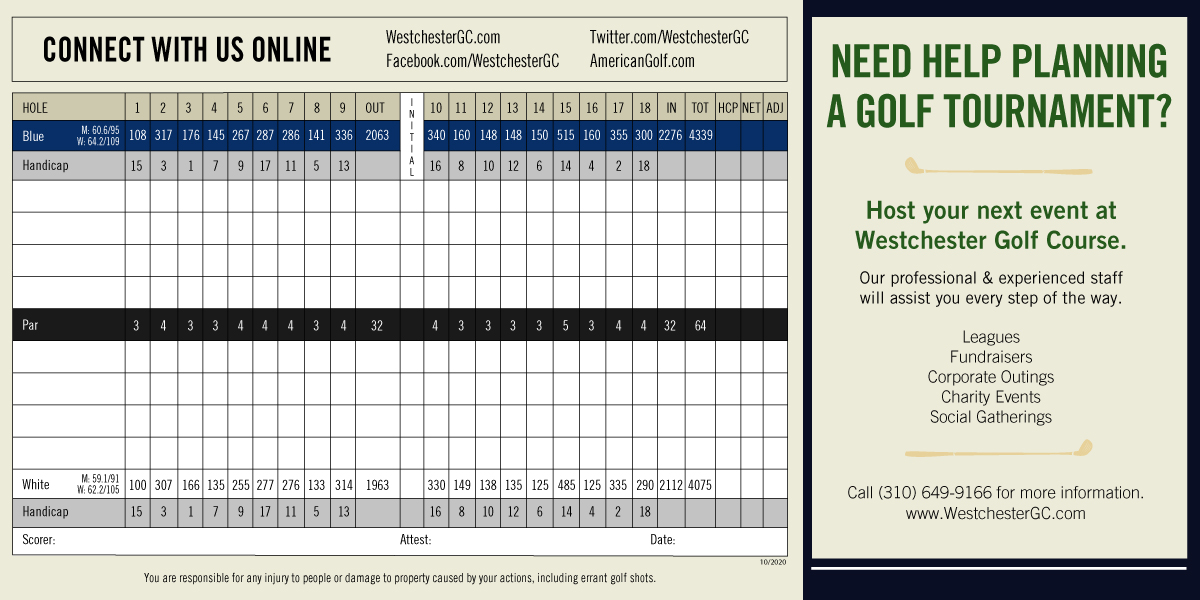 CONNECT WITH US ONLINE

WestchesterGC.com
Facebook.com/WestchesterGC
Twitter.com/WestchesterGC
AmericanGolf.com

| HOLE | 1 | 2 | 3 | 4 | 5 | 6 | 7 | 8 | 9 | OUT | INITIAL | 10 | 11 | 12 | 13 | 14 | 15 | 16 | 17 | 18 | IN | TOT | HCP | NET | ADJ |
|---|---|---|---|---|---|---|---|---|---|---|---|---|---|---|---|---|---|---|---|---|---|---|---|---|---|
| Blue M: 60.6/95 W: 64.2/109 | 108 | 317 | 176 | 145 | 267 | 287 | 286 | 141 | 336 | 2063 | | 340 | 160 | 148 | 148 | 150 | 515 | 160 | 355 | 300 | 2276 | 4339 | | | |
| Handicap | 15 | 3 | 1 | 7 | 9 | 17 | 11 | 5 | 13 | | | 16 | 8 | 10 | 12 | 6 | 14 | 4 | 2 | 18 | | | | | |
| | | | | | | | | | | | | | | | | | | | | | | | | | |
| | | | | | | | | | | | | | | | | | | | | | | | | | |
| | | | | | | | | | | | | | | | | | | | | | | | | | |
| | | | | | | | | | | | | | | | | | | | | | | | | | |
| Par | 3 | 4 | 3 | 3 | 4 | 4 | 4 | 3 | 4 | 32 | | 4 | 3 | 3 | 3 | 3 | 5 | 3 | 4 | 4 | 32 | 64 | | | |
| | | | | | | | | | | | | | | | | | | | | | | | | | |
| | | | | | | | | | | | | | | | | | | | | | | | | | |
| | | | | | | | | | | | | | | | | | | | | | | | | | |
| | | | | | | | | | | | | | | | | | | | | | | | | | |
| White M: 59.1/91 W: 62.2/105 | 100 | 307 | 166 | 135 | 255 | 277 | 276 | 133 | 314 | 1963 | | 330 | 149 | 138 | 135 | 125 | 485 | 125 | 335 | 290 | 2112 | 4075 | | | |
| Handicap | 15 | 3 | 1 | 7 | 9 | 17 | 11 | 5 | 13 | | | 16 | 8 | 10 | 12 | 6 | 14 | 4 | 2 | 18 | | | | | |

Scorer: Attest: Date:

10/2020

You are responsible for any injury to people or damage to property caused by your actions, including errant golf shots.

NEED HELP PLANNING A GOLF TOURNAMENT?

Host your next event at Westchester Golf Course.

Our professional & experienced staff will assist you every step of the way.

Leagues
Fundraisers
Corporate Outings
Charity Events
Social Gatherings

Call (310) 649-9166 for more information.
www.WestchesterGC.com